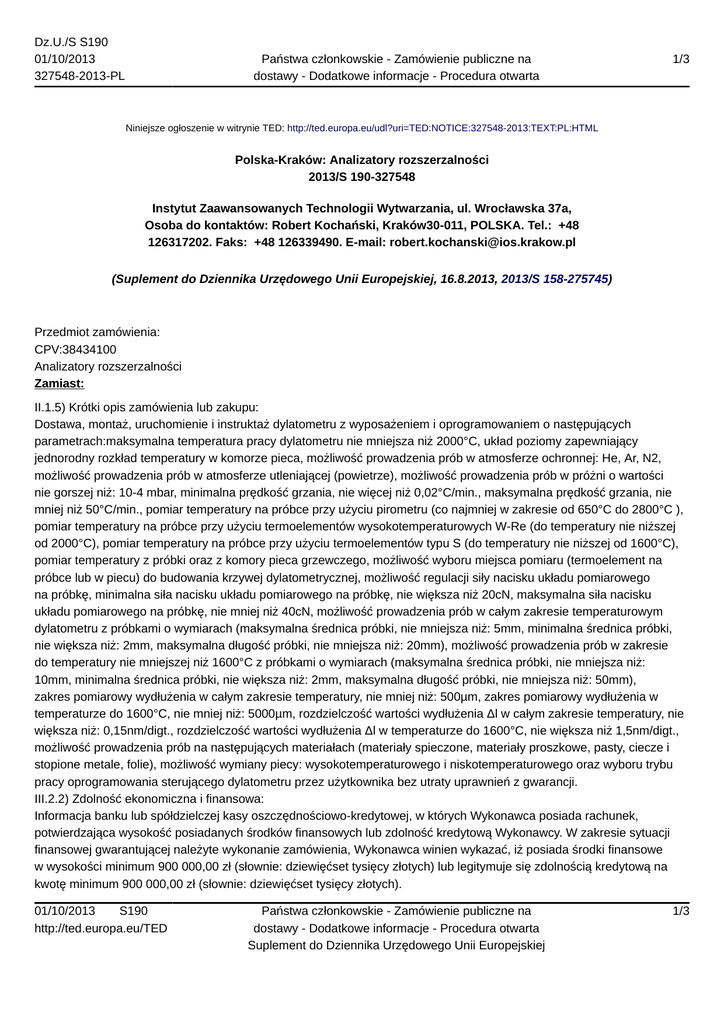 Dz.U./S S190
01/10/2013
327548-2013-PL

Państwa członkowskie - Zamówienie publiczne na dostawy - Dodatkowe informacje - Procedura otwarta

1/3

Niniejsze ogłoszenie w witrynie TED: http://ted.europa.eu/udl?uri=TED:NOTICE:327548-2013:TEXT:PL:HTML

Polska-Kraków: Analizatory rozszerzalności
2013/S 190-327548

Instytut Zaawansowanych Technologii Wytwarzania, ul. Wrocławska 37a, Osoba do kontaktów: Robert Kochański, Kraków30-011, POLSKA. Tel.: +48 126317202. Faks: +48 126339490. E-mail: robert.kochanski@ios.krakow.pl

(Suplement do Dziennika Urzędowego Unii Europejskiej, 16.8.2013, 2013/S 158-275745)

Przedmiot zamówienia:
CPV:38434100
Analizatory rozszerzalności
Zamiast:

II.1.5) Krótki opis zamówienia lub zakupu:
Dostawa, montaż, uruchomienie i instruktaż dylatometru z wyposażeniem i oprogramowaniem o następujących parametrach:maksymalna temperatura pracy dylatometru nie mniejsza niż 2000°C, układ poziomy zapewniający jednorodny rozkład temperatury w komorze pieca, możliwość prowadzenia prób w atmosferze ochronnej: He, Ar, N2, możliwość prowadzenia prób w atmosferze utleniającej (powietrze), możliwość prowadzenia prób w próżni o wartości nie gorszej niż: 10-4 mbar, minimalna prędkość grzania, nie więcej niż 0,02°C/min., maksymalna prędkość grzania, nie mniej niż 50°C/min., pomiar temperatury na próbce przy użyciu pirometru (co najmniej w zakresie od 650°C do 2800°C ), pomiar temperatury na próbce przy użyciu termoelementów wysokotemperaturowych W-Re (do temperatury nie niższej od 2000°C), pomiar temperatury na próbce przy użyciu termoelementów typu S (do temperatury nie niższej od 1600°C), pomiar temperatury z próbki oraz z komory pieca grzewczego, możliwość wyboru miejsca pomiaru (termoelement na próbce lub w piecu) do budowania krzywej dylatometrycznej, możliwość regulacji siły nacisku układu pomiarowego na próbkę, minimalna siła nacisku układu pomiarowego na próbkę, nie większa niż 20cN, maksymalna siła nacisku układu pomiarowego na próbkę, nie mniej niż 40cN, możliwość prowadzenia prób w całym zakresie temperaturowym dylatometru z próbkami o wymiarach (maksymalna średnica próbki, nie mniejsza niż: 5mm, minimalna średnica próbki, nie większa niż: 2mm, maksymalna długość próbki, nie mniejsza niż: 20mm), możliwość prowadzenia prób w zakresie do temperatury nie mniejszej niż 1600°C z próbkami o wymiarach (maksymalna średnica próbki, nie mniejsza niż: 10mm, minimalna średnica próbki, nie większa niż: 2mm, maksymalna długość próbki, nie mniejsza niż: 50mm), zakres pomiarowy wydłużenia w całym zakresie temperatury, nie mniej niż: 500µm, zakres pomiarowy wydłużenia w temperaturze do 1600°C, nie mniej niż: 5000µm, rozdzielczość wartości wydłużenia Δl w całym zakresie temperatury, nie większa niż: 0,15nm/digt., rozdzielczość wartości wydłużenia Δl w temperaturze do 1600°C, nie większa niż 1,5nm/digt., możliwość prowadzenia prób na następujących materiałach (materiały spieczone, materiały proszkowe, pasty, ciecze i stopione metale, folie), możliwość wymiany piecy: wysokotemperaturowego i niskotemperaturowego oraz wyboru trybu pracy oprogramowania sterującego dylatometru przez użytkownika bez utraty uprawnień z gwarancji.
III.2.2) Zdolność ekonomiczna i finansowa:
Informacja banku lub spółdzielczej kasy oszczędnościowo-kredytowej, w których Wykonawca posiada rachunek, potwierdzająca wysokość posiadanych środków finansowych lub zdolność kredytową Wykonawcy. W zakresie sytuacji finansowej gwarantującej należyte wykonanie zamówienia, Wykonawca winien wykazać, iż posiada środki finansowe w wysokości minimum 900 000,00 zł (słownie: dziewięćset tysięcy złotych) lub legitymuje się zdolnością kredytową na kwotę minimum 900 000,00 zł (słownie: dziewięćset tysięcy złotych).

01/10/2013 S190
http://ted.europa.eu/TED

Państwa członkowskie - Zamówienie publiczne na dostawy - Dodatkowe informacje - Procedura otwarta
Suplement do Dziennika Urzędowego Unii Europejskiej

1/3